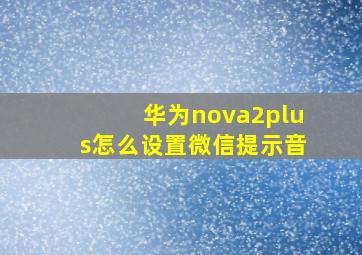 华为nova2plus怎么设置微信提示音